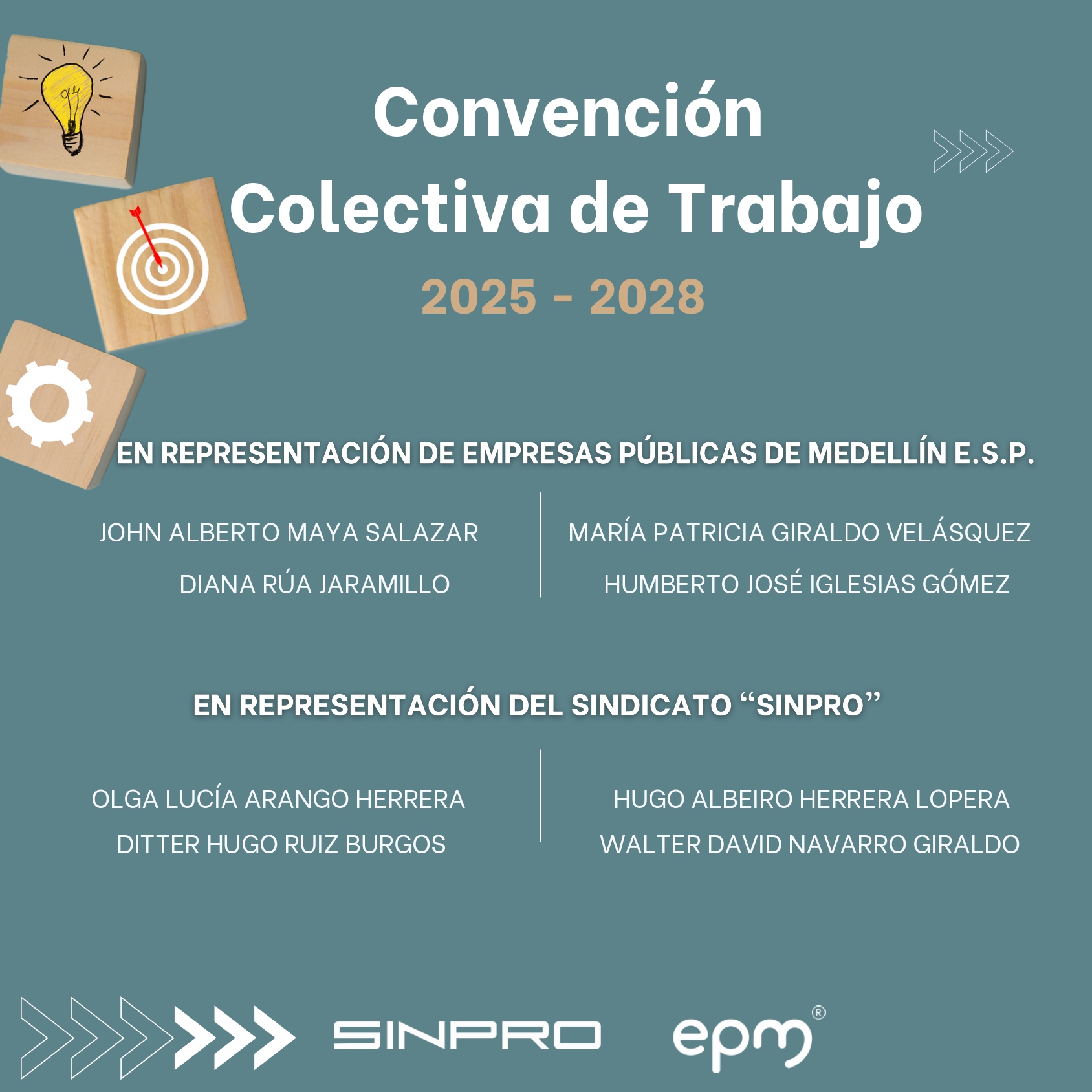 Convención
Colectiva de Trabajo
2025 - 2028

EN REPRESENTACIÓN DE EMPRESAS PÚBLICAS DE MEDELLÍN E.S.P.

JOHN ALBERTO MAYA SALAZAR
DIANA RÚA JARAMILLO

MARÍA PATRICIA GIRALDO VELÁSQUEZ
HUMBERTO JOSÉ IGLESIAS GÓMEZ

EN REPRESENTACIÓN DEL SINDICATO "SINPRO"

OLGA LUCÍA ARANGO HERRERA
DITTER HUGO RUIZ BURGOS

HUGO ALBEIRO HERRERA LOPERA
WALTER DAVID NAVARRO GIRALDO

SINPRO epm®